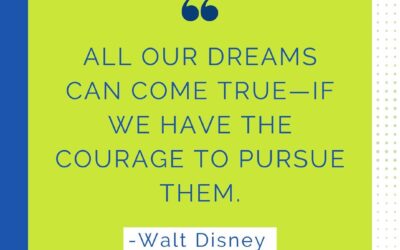 “

ALL OUR DREAMS CAN COME TRUE—IF WE HAVE THE COURAGE TO PURSUE THEM.

-Walt Disney